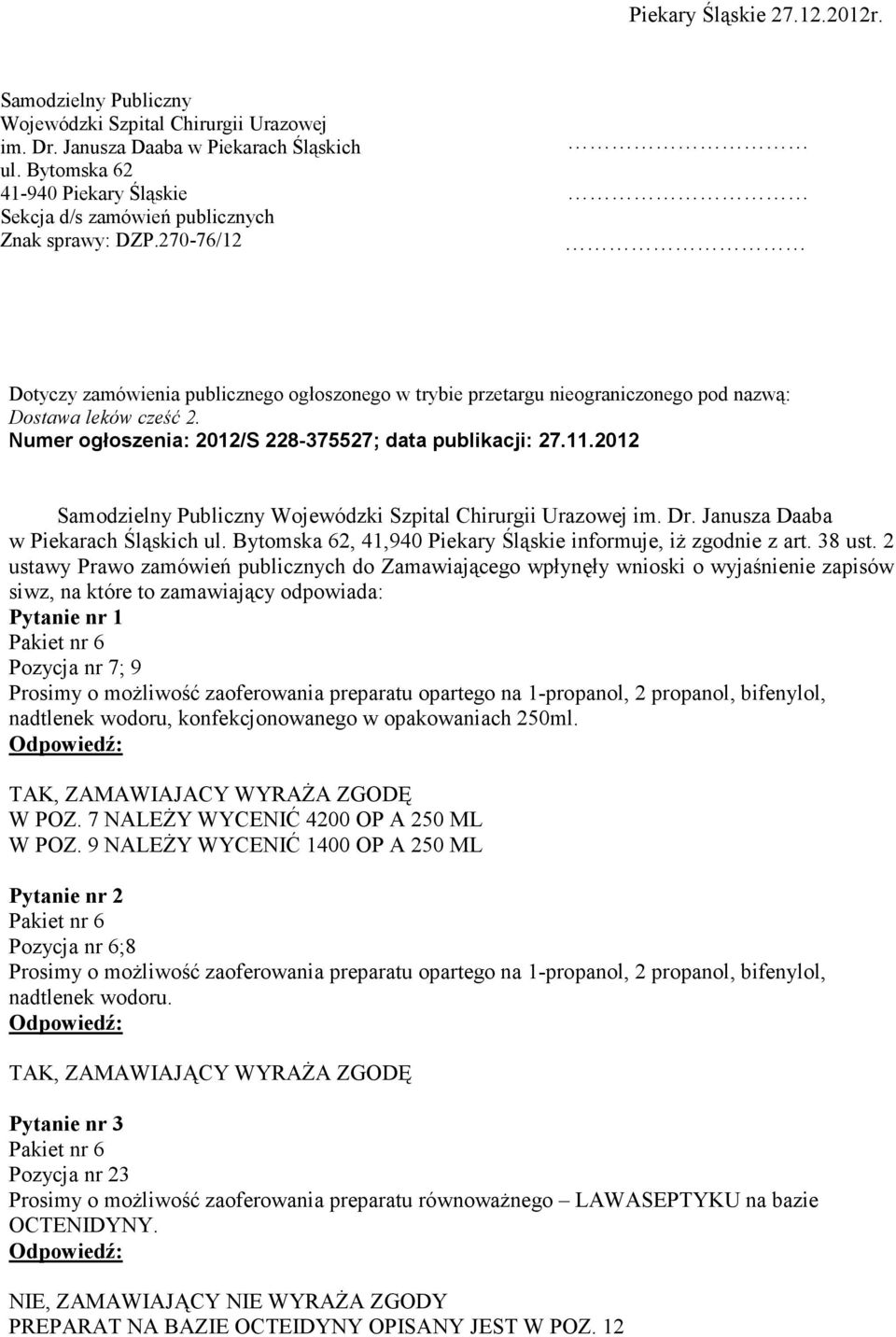 Piekary Śląskie 27.12.2012r.

Samodzielny Publiczny
Wojewódzki Szpital Chirurgii Urazowej
im. Dr. Janusza Daaba w Piekarach Śląskich
ul. Bytomska 62
41-940 Piekary Śląskie
Sekcja d/s zamówień publicznych
Znak sprawy: DZP.270-76/12

……………………
……………………
……………………

Dotyczy zamówienia publicznego ogłoszonego w trybie przetargu nieograniczonego pod nazwą: Dostawa leków cześć 2.
Numer ogłoszenia: 2012/S 228-375527; data publikacji: 27.11.2012

Samodzielny Publiczny Wojewódzki Szpital Chirurgii Urazowej im. Dr. Janusza Daaba w Piekarach Śląskich ul. Bytomska 62, 41,940 Piekary Śląskie informuje, iż zgodnie z art. 38 ust. 2 ustawy Prawo zamówień publicznych do Zamawiającego wpłynęły wnioski o wyjaśnienie zapisów siwz, na które to zamawiający odpowiada:
Pytanie nr 1
Pakiet nr 6
Pozycja nr 7; 9
Prosimy o możliwość zaoferowania preparatu opartego na 1-propanol, 2 propanol, bifenylol, nadtlenek wodoru, konfekcjonowanego w opakowaniach 250ml.
Odpowiedź:

TAK, ZAMAWIAJACY WYRAŻA ZGODĘ
W POZ. 7 NALEŻY WYCENIĆ 4200 OP A 250 ML
W POZ. 9 NALEŻY WYCENIĆ 1400 OP A 250 ML

Pytanie nr 2
Pakiet nr 6
Pozycja nr 6;8
Prosimy o możliwość zaoferowania preparatu opartego na 1-propanol, 2 propanol, bifenylol, nadtlenek wodoru.
Odpowiedź:

TAK, ZAMAWIAJĄCY WYRAŻA ZGODĘ

Pytanie nr 3
Pakiet nr 6
Pozycja nr 23
Prosimy o możliwość zaoferowania preparatu równoważnego – LAWASEPTYKU na bazie OCTENIDYNY.
Odpowiedź:

NIE, ZAMAWIAJĄCY NIE WYRAŻA ZGODY
PREPARAT NA BAZIE OCTEIDYNY OPISANY JEST W POZ. 12